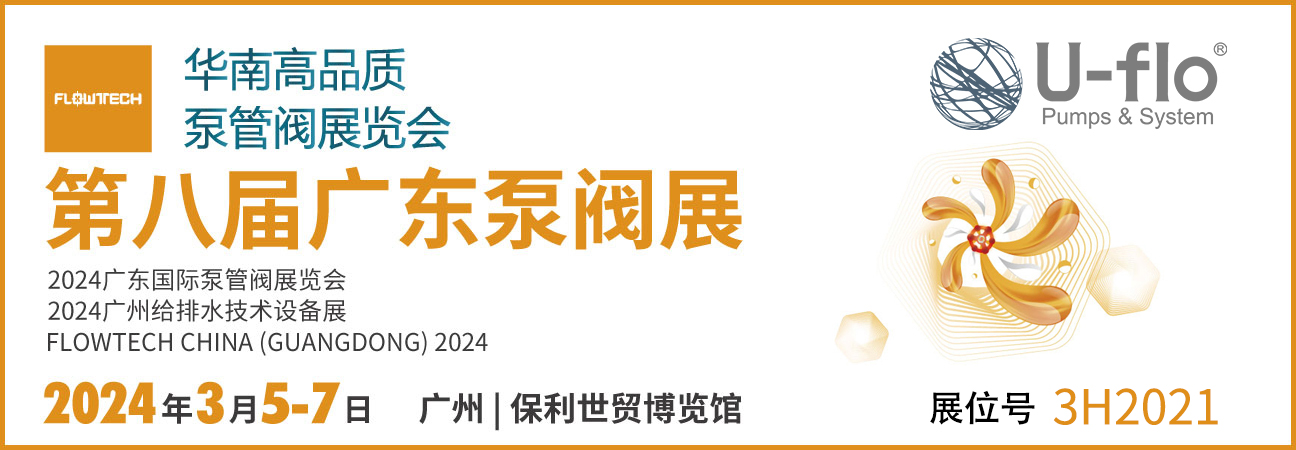 FLOWTECH

华南高品质
泵管阀展览会

U-flo®
Pumps & System

第八届广东泵阀展

2024广东国际泵管阀展览会
2024广州给排水技术设备展
FLOWTECH CHINA (GUANGDONG) 2024

2024年3月5-7日 广州 | 保利世贸博览馆

展位号 3H2021